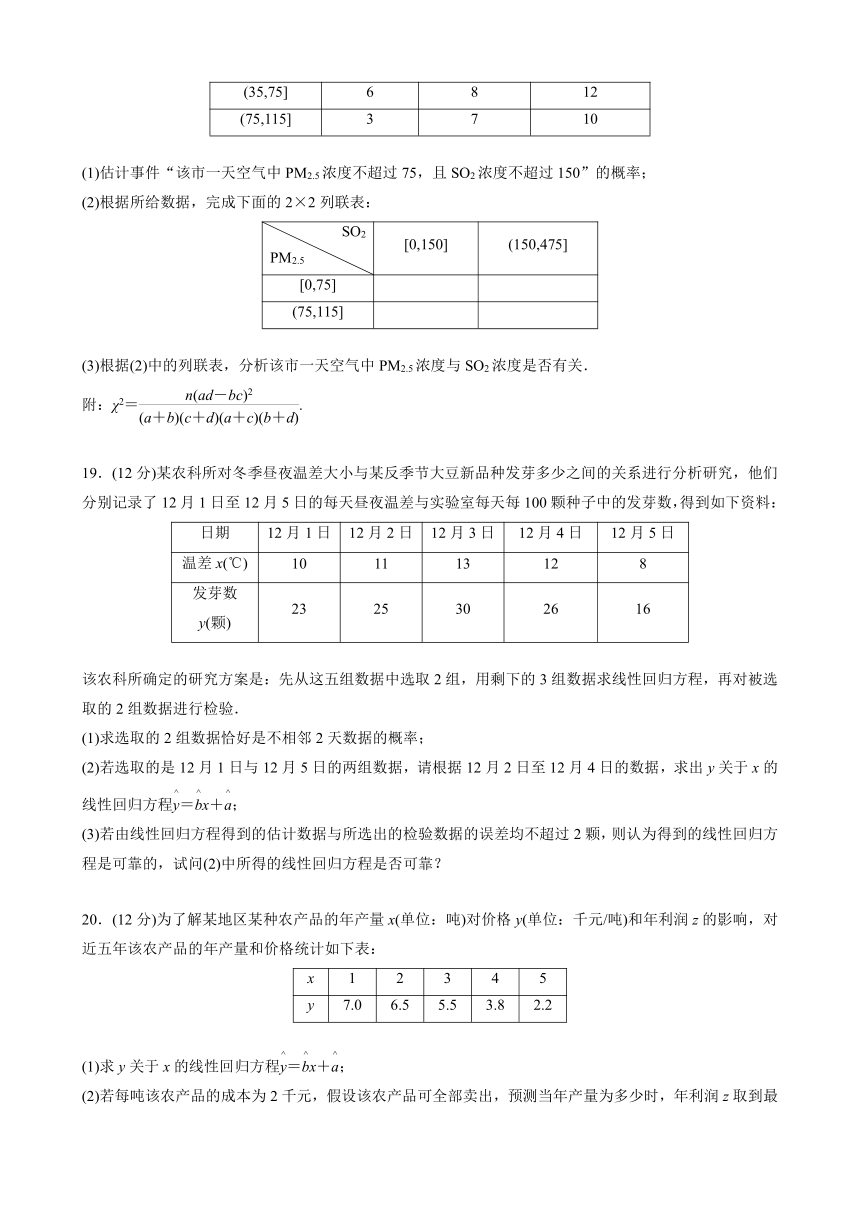 | (35,75] | 6 | 8 | 12 |
|---|---|---|---|
| (75,115] | 3 | 7 | 10 |

(1)估计事件“该市一天空气中 $PM_{2.5}$ 浓度不超过 75，且 $SO_2$ 浓度不超过 150”的概率；

(2)根据所给数据，完成下面的 2×2 列联表：

| $SO_2$ / $PM_{2.5}$ | [0,150] | (150,475] |
|---|---|---|
| [0,75] | | |
| (75,115] | | |

(3)根据(2)中的列联表，分析该市一天空气中 $PM_{2.5}$ 浓度与 $SO_2$ 浓度是否有关.

附：$\chi^2=\frac{n(ad-bc)^2}{(a+b)(c+d)(a+c)(b+d)}$.

19．(12 分)某农科所对冬季昼夜温差大小与某反季节大豆新品种发芽多少之间的关系进行分析研究，他们分别记录了 12 月 1 日至 12 月 5 日的每天昼夜温差与实验室每天每 100 颗种子中的发芽数，得到如下资料：

| 日期 | 12 月 1 日 | 12 月 2 日 | 12 月 3 日 | 12 月 4 日 | 12 月 5 日 |
|---|---|---|---|---|---|
| 温差 $x$(℃) | 10 | 11 | 13 | 12 | 8 |
| 发芽数 $y$(颗) | 23 | 25 | 30 | 26 | 16 |

该农科所确定的研究方案是：先从这五组数据中选取 2 组，用剩下的 3 组数据求线性回归方程，再对被选取的 2 组数据进行检验.

(1)求选取的 2 组数据恰好是不相邻 2 天数据的概率；

(2)若选取的是 12 月 1 日与 12 月 5 日的两组数据，请根据 12 月 2 日至 12 月 4 日的数据，求出 $y$ 关于 $x$ 的线性回归方程$\hat{y}=\hat{b}x+\hat{a}$；

(3)若由线性回归方程得到的估计数据与所选出的检验数据的误差均不超过 2 颗，则认为得到的线性回归方程是可靠的，试问(2)中所得的线性回归方程是否可靠？

20．(12 分)为了解某地区某种农产品的年产量 $x$(单位：吨)对价格 $y$(单位：千元/吨)和年利润 $z$ 的影响，对近五年该农产品的年产量和价格统计如下表：

| $x$ | 1 | 2 | 3 | 4 | 5 |
|---|---|---|---|---|---|
| $y$ | 7.0 | 6.5 | 5.5 | 3.8 | 2.2 |

(1)求 $y$ 关于 $x$ 的线性回归方程$\hat{y}=\hat{b}x+\hat{a}$；

(2)若每吨该农产品的成本为 2 千元，假设该农产品可全部卖出，预测当年产量为多少时，年利润 $z$ 取到最